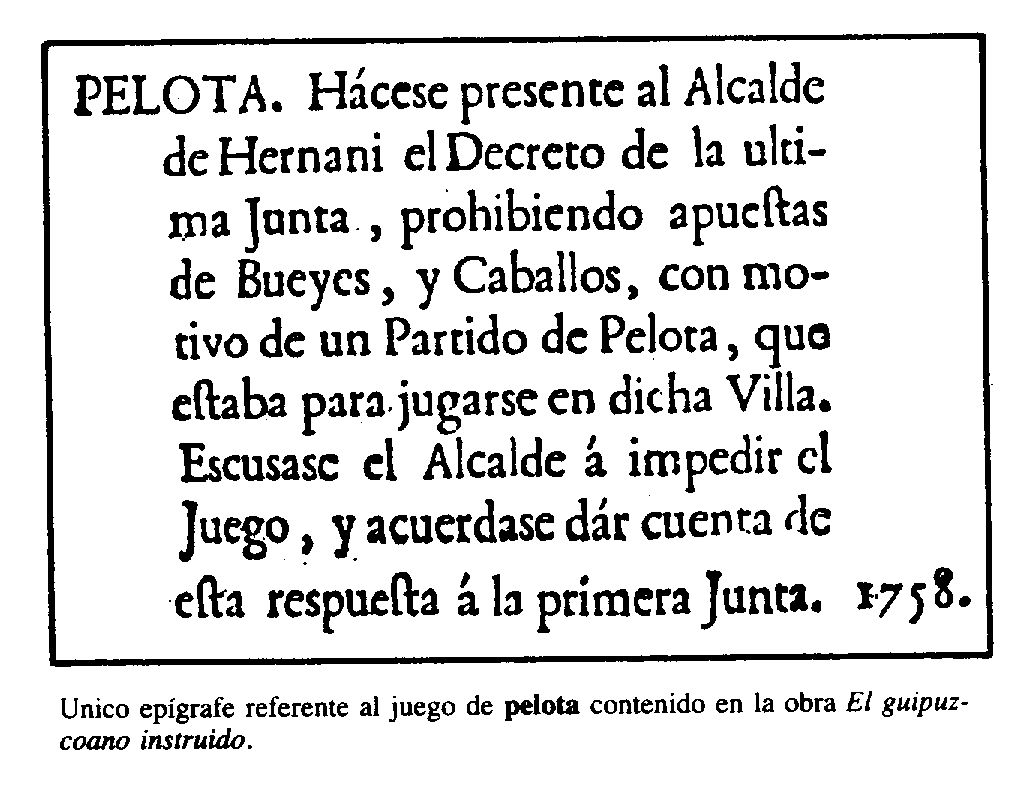 PELOTA. Hácese presente al Alcalde de Hernani el Decreto de la ultima Junta, prohibiendo apueſtas de Bueyes, y Caballos, con motivo de un Partido de Pelota, que eſtaba para jugarse en dicha Villa. Escusase el Alcalde á impedir el Juego, y acuerdase dár cuenta de eſta respueſta á la primera Junta. 1758.

Unico epígrafe referente al juego de pelota contenido en la obra El guipuzcoano instruido.